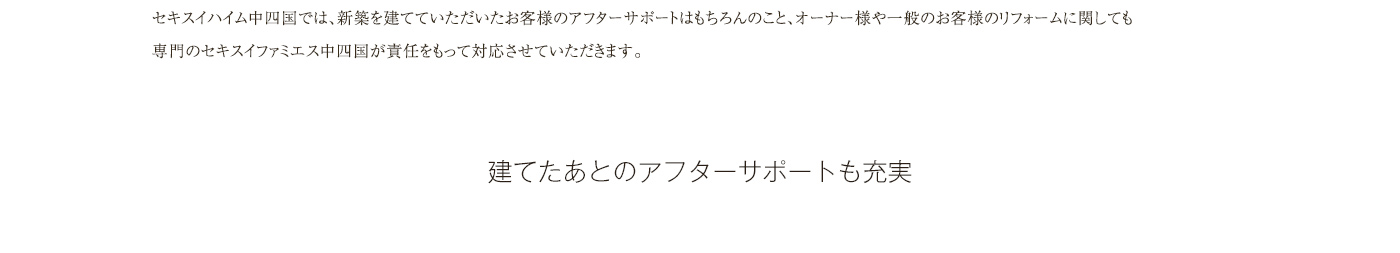 セキスイハイム中四国では、新築を建てていただいたお客様のアフターサポートはもちろんのこと、オーナー様や一般のお客様のリフォームに関しても専門のセキスイファミエス中四国が責任をもって対応させていただきます。

建てたあとのアフターサポートも充実